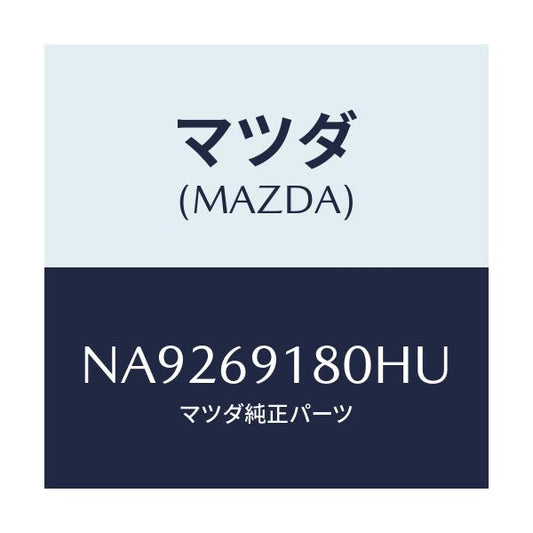 マツダ
(MAZDA)

NA9269180HU
マツダ純正パーツ